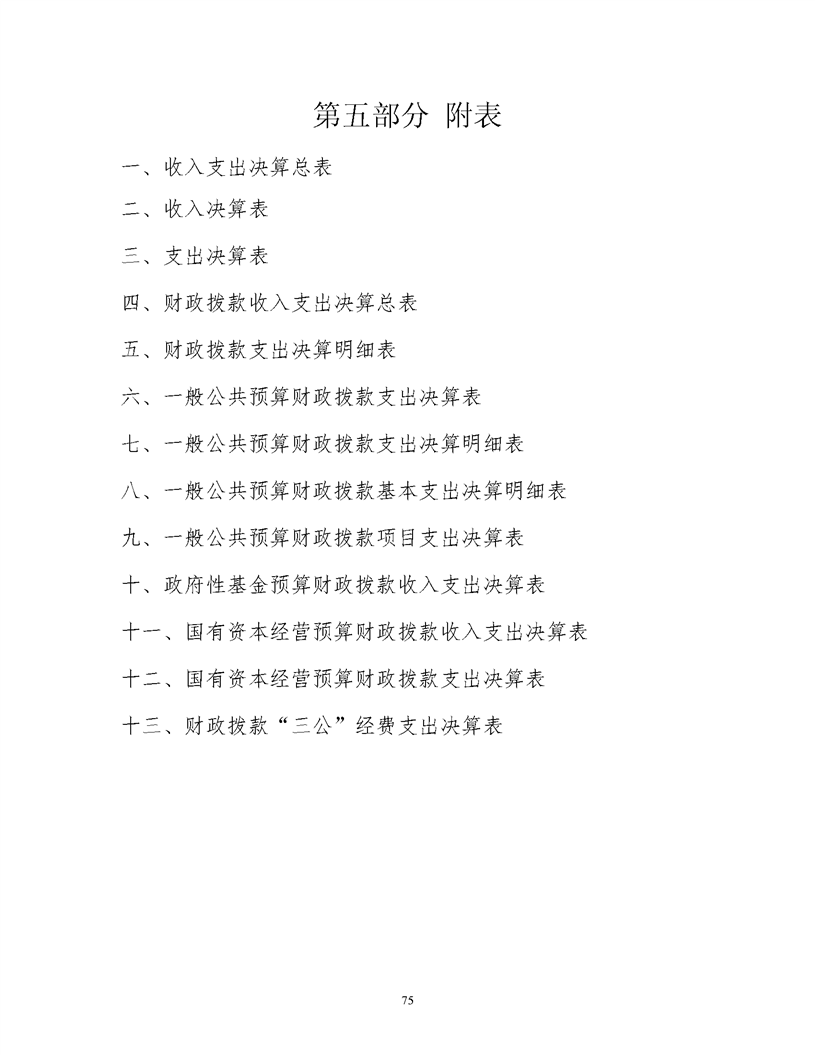 第五部分 附表

一、收入支出决算总表

二、收入决算表

三、支出决算表

四、财政拨款收入支出决算总表

五、财政拨款支出决算明细表

六、一般公共预算财政拨款支出决算表

七、一般公共预算财政拨款支出决算明细表

八、一般公共预算财政拨款基本支出决算明细表

九、一般公共预算财政拨款项目支出决算表

十、政府性基金预算财政拨款收入支出决算表

十一、国有资本经营预算财政拨款收入支出决算表

十二、国有资本经营预算财政拨款支出决算表

十三、财政拨款“三公”经费支出决算表

75